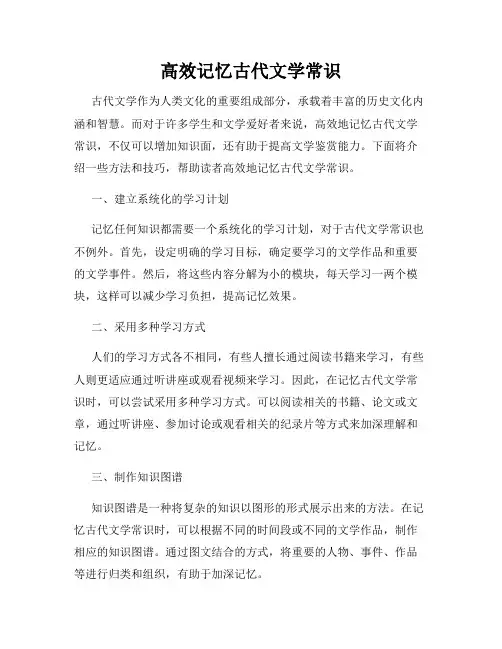 高效记忆古代文学常识

古代文学作为人类文化的重要组成部分，承载着丰富的历史文化内涵和智慧。而对于许多学生和文学爱好者来说，高效地记忆古代文学常识，不仅可以增加知识面，还有助于提高文学鉴赏能力。下面将介绍一些方法和技巧，帮助读者高效地记忆古代文学常识。

一、建立系统化的学习计划

记忆任何知识都需要一个系统化的学习计划，对于古代文学常识也不例外。首先，设定明确的学习目标，确定要学习的文学作品和重要的文学事件。然后，将这些内容分解为小的模块，每天学习一两个模块，这样可以减少学习负担，提高记忆效果。

二、采用多种学习方式

人们的学习方式各不相同，有些人擅长通过阅读书籍来学习，有些人则更适应通过听讲座或观看视频来学习。因此，在记忆古代文学常识时，可以尝试采用多种学习方式。可以阅读相关的书籍、论文或文章，通过听讲座、参加讨论或观看相关的纪录片等方式来加深理解和记忆。

三、制作知识图谱

知识图谱是一种将复杂的知识以图形的形式展示出来的方法。在记忆古代文学常识时，可以根据不同的时间段或不同的文学作品，制作相应的知识图谱。通过图文结合的方式，将重要的人物、事件、作品等进行归类和组织，有助于加深记忆。